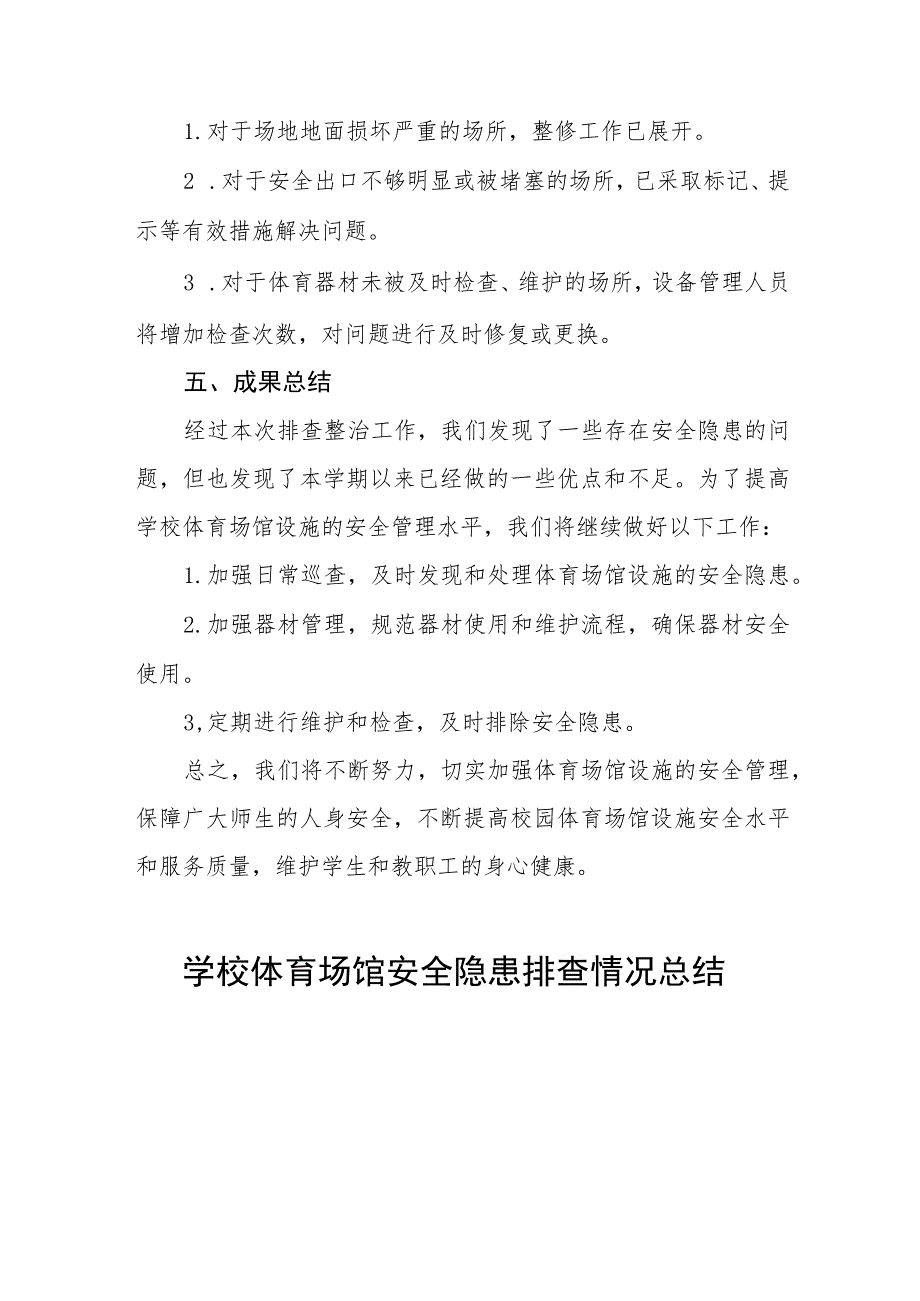 1.对于场地地面损坏严重的场所，整修工作已展开。

2 .对于安全出口不够明显或被堵塞的场所，已采取标记、提示等有效措施解决问题。

3 .对于体育器材未被及时检查、维护的场所，设备管理人员将增加检查次数，对问题进行及时修复或更换。

五、成果总结

经过本次排查整治工作，我们发现了一些存在安全隐患的问题，但也发现了本学期以来已经做的一些优点和不足。为了提高学校体育场馆设施的安全管理水平，我们将继续做好以下工作：

1.加强日常巡查，及时发现和处理体育场馆设施的安全隐患。

2.加强器材管理，规范器材使用和维护流程，确保器材安全使用。

3,定期进行维护和检查，及时排除安全隐患。

总之，我们将不断努力，切实加强体育场馆设施的安全管理，保障广大师生的人身安全，不断提高校园体育场馆设施安全水平和服务质量，维护学生和教职工的身心健康。

学校体育场馆安全隐患排查情况总结